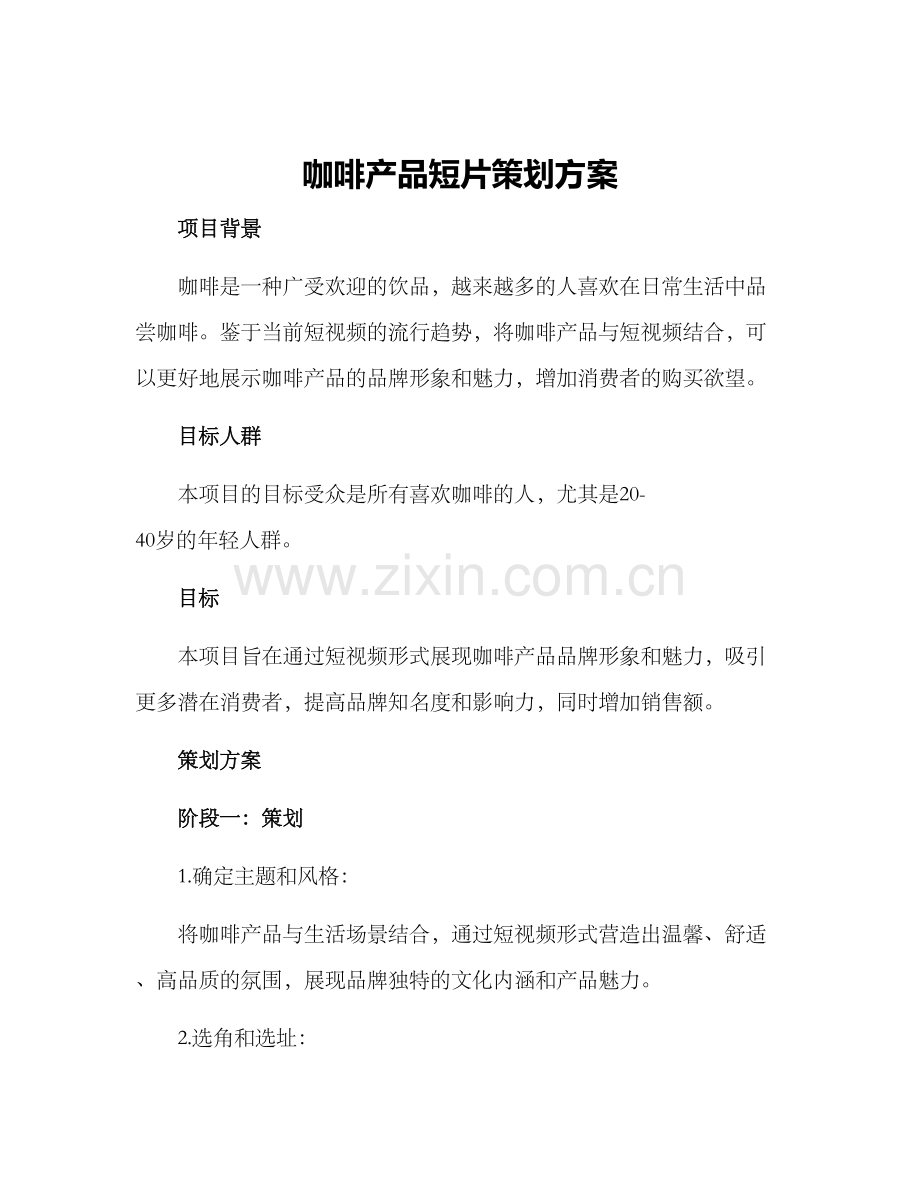 咖啡产品短片策划方案

项目背景

咖啡是一种广受欢迎的饮品，越来越多的人喜欢在日常生活中品尝咖啡。鉴于当前短视频的流行趋势，将咖啡产品与短视频结合，可以更好地展示咖啡产品的品牌形象和魅力，增加消费者的购买欲望。

目标人群

本项目的目标受众是所有喜欢咖啡的人，尤其是20-40岁的年轻人群。

www.zixin.com.cn

目标

本项目旨在通过短视频形式展现咖啡产品品牌形象和魅力，吸引更多潜在消费者，提高品牌知名度和影响力，同时增加销售额。

策划方案

阶段一：策划

1.确定主题和风格：

将咖啡产品与生活场景结合，通过短视频形式营造出温馨、舒适、高品质的氛围，展现品牌独特的文化内涵和产品魅力。

2.选角和选址：